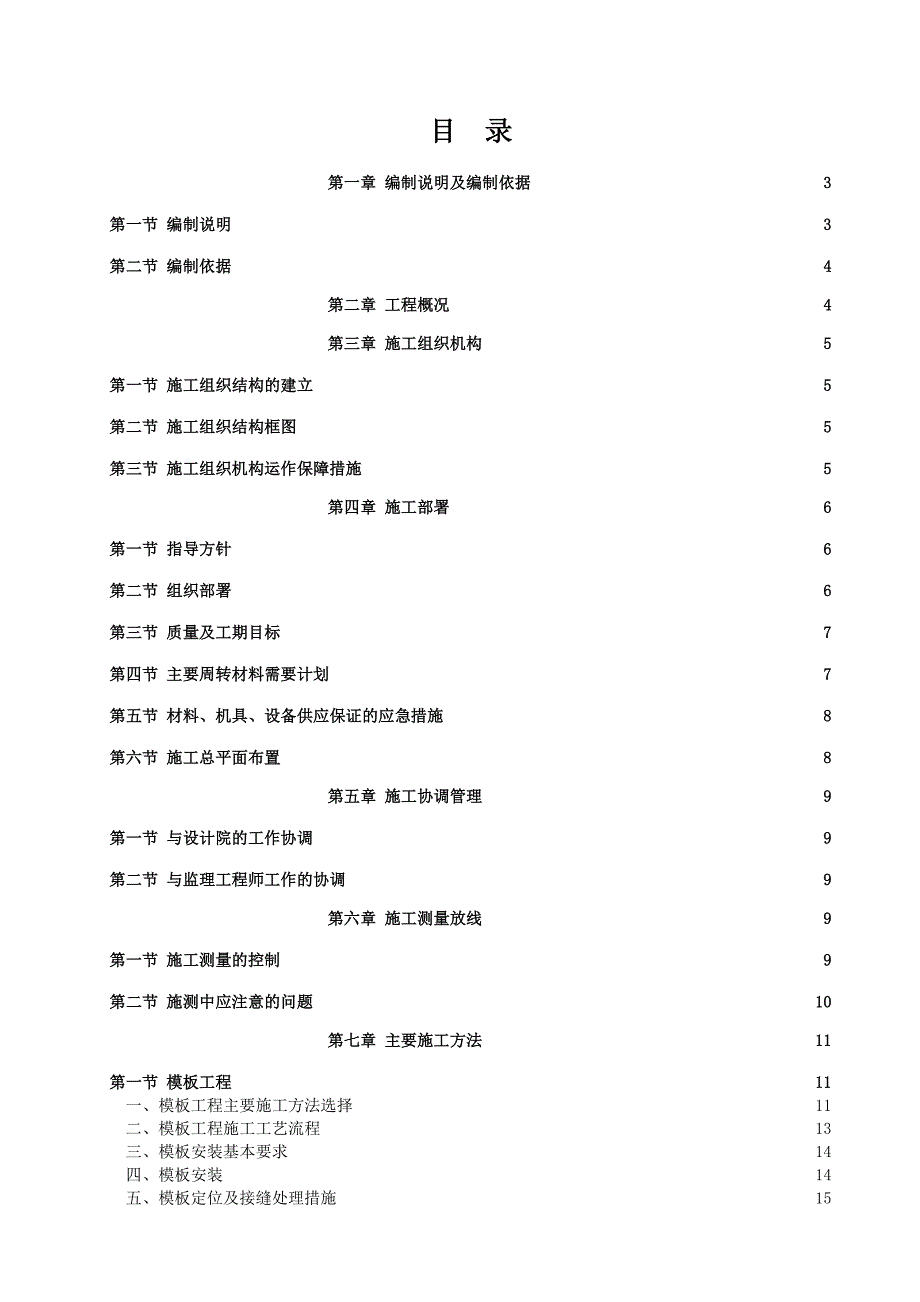 目 录

第一章 编制说明及编制依据 3

第一节 编制说明 3

第二节 编制依据 4

第二章 工程概况 4

第三章 施工组织机构 5

第一节 施工组织结构的建立 5

第二节 施工组织结构框图 5

第三节 施工组织机构运作保障措施 5

第四章 施工部署 6

第一节 指导方针 6

第二节 组织部署 6

第三节 质量及工期目标 7

第四节 主要周转材料需要计划 7

第五节 材料、机具、设备供应保证的应急措施 8

第六节 施工总平面布置 8

第五章 施工协调管理 9

第一节 与设计院的工作协调 9

第二节 与监理工程师工作的协调 9

第六章 施工测量放线 9

第一节 施工测量的控制 9

第二节 施测中应注意的问题 10

第七章 主要施工方法 11

第一节 模板工程 11
一、模板工程主要施工方法选择 11
二、模板工程施工工艺流程 13
三、模板安装基本要求 14
四、模板安装 14
五、模板定位及接缝处理措施 15